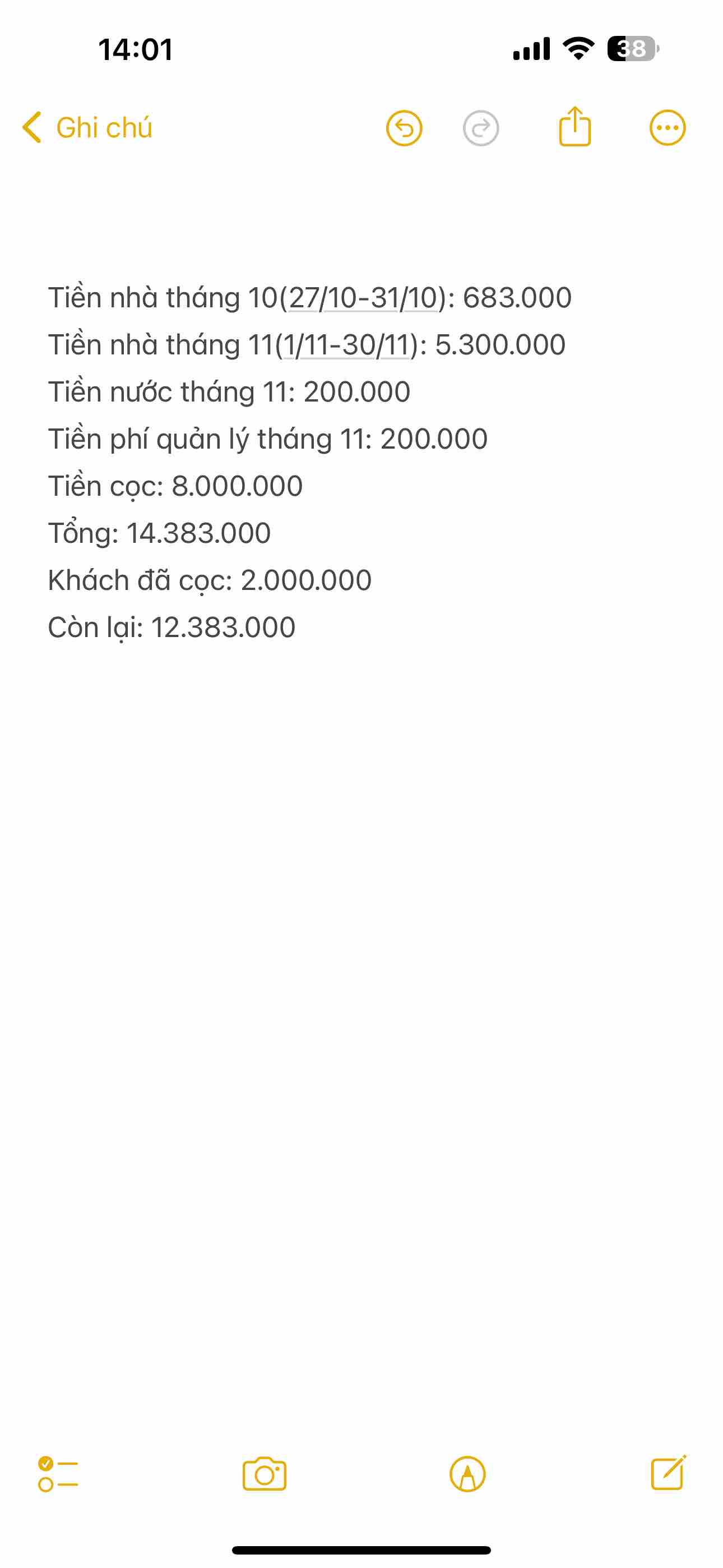 14:01

38

Ghi chú

Tiền nhà tháng 10(27/10-31/10): 683.000
Tiền nhà tháng 11(1/11-30/11): 5.300.000
Tiền nước tháng 11: 200.000
Tiền phí quản lý tháng 11: 200.000
Tiền cọc: 8.000.000
Tổng: 14.383.000
Khách đã cọc: 2.000.000
Còn lại: 12.383.000